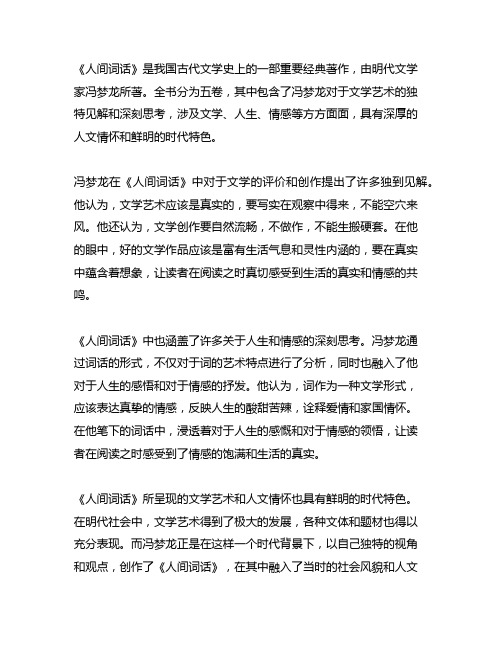 《人间词话》是我国古代文学史上的一部重要经典著作，由明代文学家冯梦龙所著。全书分为五卷，其中包含了冯梦龙对于文学艺术的独特见解和深刻思考，涉及文学、人生、情感等方方面面，具有深厚的人文情怀和鲜明的时代特色。

冯梦龙在《人间词话》中对于文学的评价和创作提出了许多独到见解。他认为，文学艺术应该是真实的，要写实在观察中得来，不能空穴来风。他还认为，文学创作要自然流畅，不做作，不能生搬硬套。在他的眼中，好的文学作品应该是富有生活气息和灵性内涵的，要在真实中蕴含着想象，让读者在阅读之时真切感受到生活的真实和情感的共鸣。

《人间词话》中也涵盖了许多关于人生和情感的深刻思考。冯梦龙通过词话的形式，不仅对于词的艺术特点进行了分析，同时也融入了他对于人生的感悟和对于情感的抒发。他认为，词作为一种文学形式，应该表达真挚的情感，反映人生的酸甜苦辣，诠释爱情和家国情怀。在他笔下的词话中，浸透着对于人生的感慨和对于情感的领悟，让读者在阅读之时感受到了情感的饱满和生活的真实。

《人间词话》所呈现的文学艺术和人文情怀也具有鲜明的时代特色。在明代社会中，文学艺术得到了极大的发展，各种文体和题材也得以充分表现。而冯梦龙正是在这样一个时代背景下，以自己独特的视角和观点，创作了《人间词话》，在其中融入了当时的社会风貌和人文